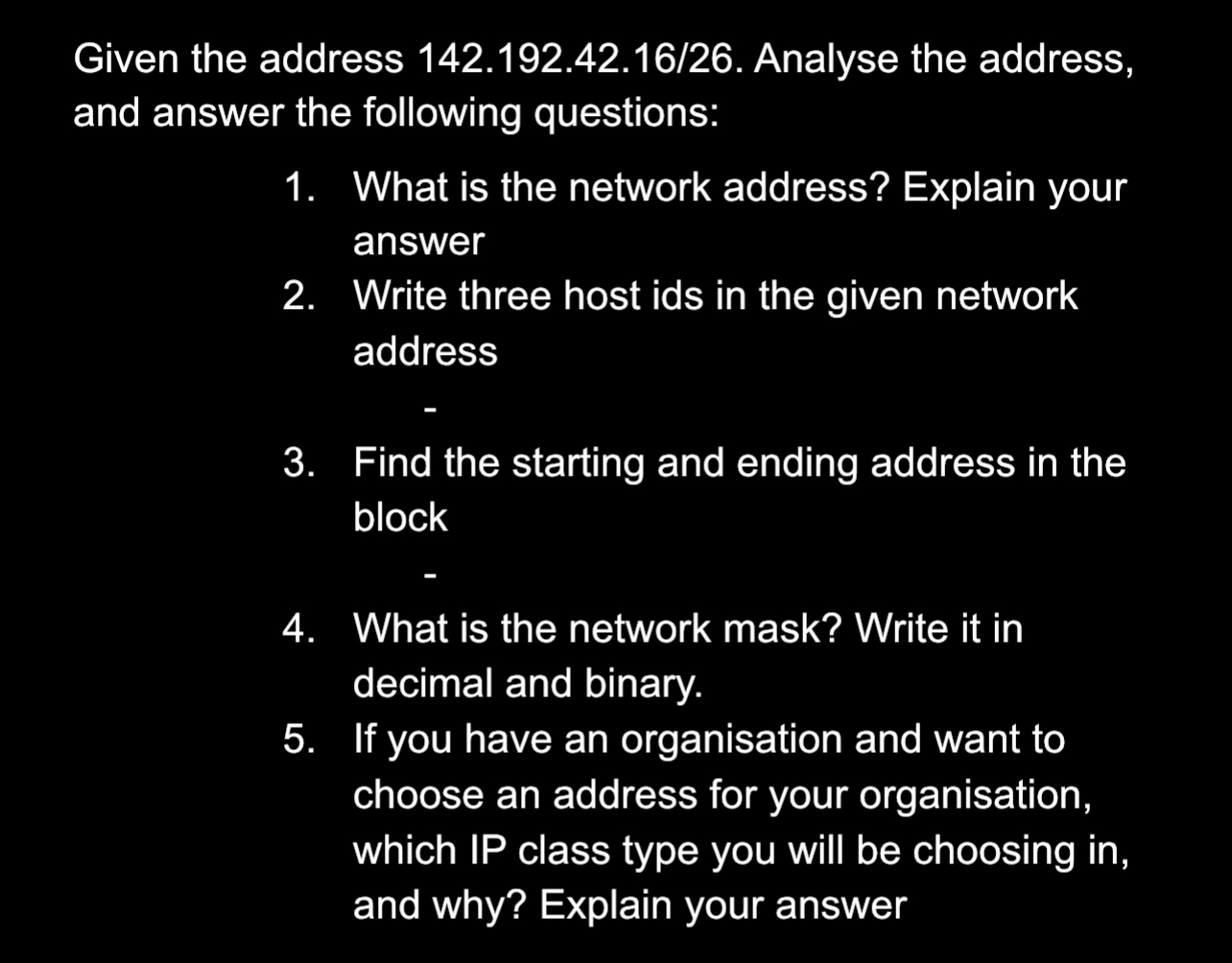 Given the address 142.192.42.16/26. Analyse the address, and answer the following questions:

1. What is the network address? Explain your answer
2. Write three host ids in the given network address
-
3. Find the starting and ending address in the block
-
4. What is the network mask? Write it in decimal and binary.
5. If you have an organisation and want to choose an address for your organisation, which IP class type you will be choosing in, and why? Explain your answer